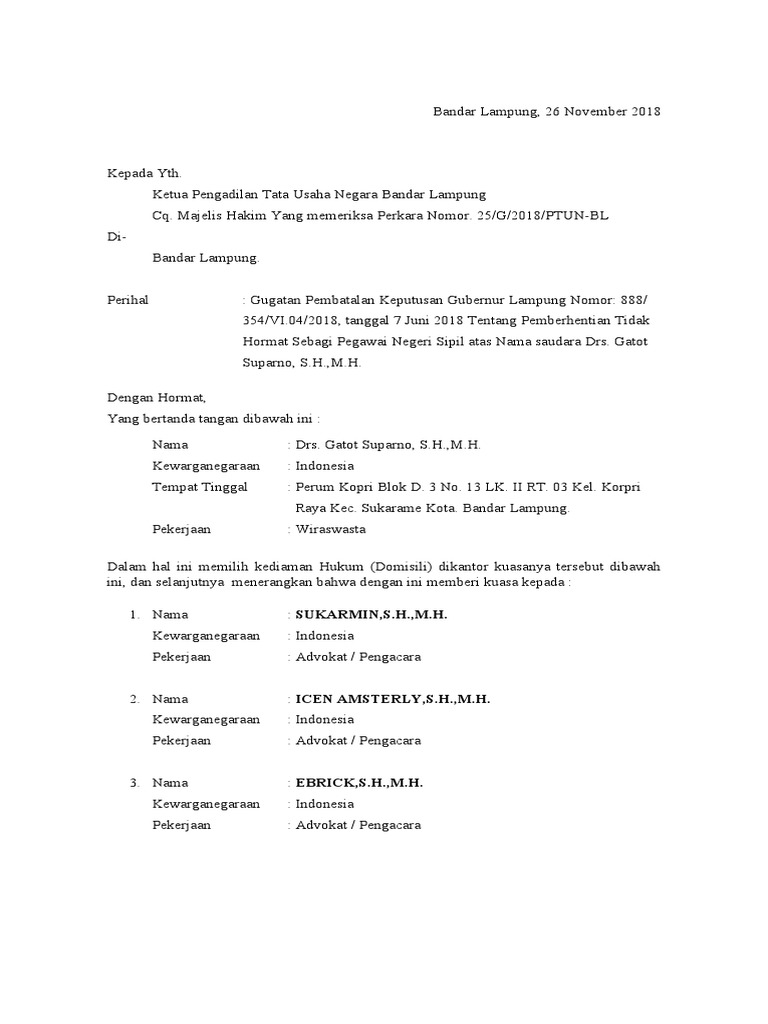 Bandar Lampung, 26 November 2018

Kepada Yth.
Ketua Pengadilan Tata Usaha Negara Bandar Lampung
Cq. Majelis Hakim Yang memeriksa Perkara Nomor. 25/G/2018/PTUN-BL
Di-
Bandar Lampung.

Perihal : Gugatan Pembatalan Keputusan Gubernur Lampung Nomor: 888/ 354/VI.04/2018, tanggal 7 Juni 2018 Tentang Pemberhentian Tidak Hormat Sebagi Pegawai Negeri Sipil atas Nama saudara Drs. Gatot Suparno, S.H.,M.H.

Dengan Hormat,
Yang bertanda tangan dibawah ini :

Nama : Drs. Gatot Suparno, S.H.,M.H.
Kewarganegaraan : Indonesia
Tempat Tinggal : Perum Kopri Blok D. 3 No. 13 LK. II RT. 03 Kel. Korpri Raya Kec. Sukarame Kota. Bandar Lampung.
Pekerjaan : Wiraswasta

Dalam hal ini memilih kediaman Hukum (Domisili) dikantor kuasanya tersebut dibawah ini, dan selanjutnya menerangkan bahwa dengan ini memberi kuasa kepada :

1. Nama : SUKARMIN,S.H.,M.H.
Kewarganegaraan : Indonesia
Pekerjaan : Advokat / Pengacara

2. Nama : ICEN AMSTERLY,S.H.,M.H.
Kewarganegaraan : Indonesia
Pekerjaan : Advokat / Pengacara

3. Nama : EBRICK,S.H.,M.H.
Kewarganegaraan : Indonesia
Pekerjaan : Advokat / Pengacara